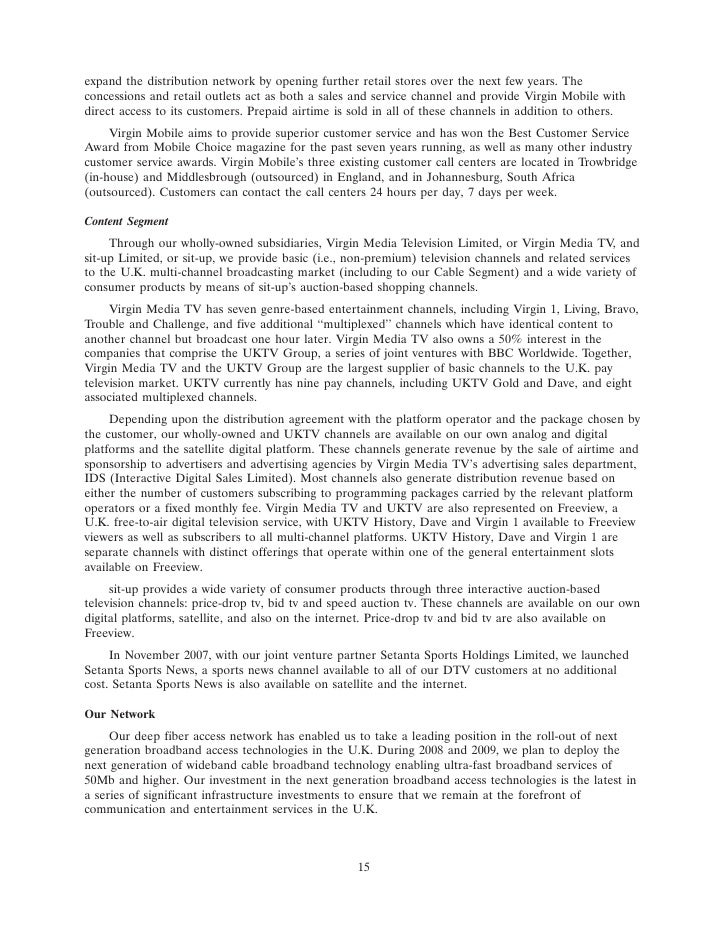 expand the distribution network by opening further retail stores over the next few years. The concessions and retail outlets act as both a sales and service channel and provide Virgin Mobile with direct access to its customers. Prepaid airtime is sold in all of these channels in addition to others.

Virgin Mobile aims to provide superior customer service and has won the Best Customer Service Award from Mobile Choice magazine for the past seven years running, as well as many other industry customer service awards. Virgin Mobile's three existing customer call centers are located in Trowbridge (in-house) and Middlesbrough (outsourced) in England, and in Johannesburg, South Africa (outsourced). Customers can contact the call centers 24 hours per day, 7 days per week.

Content Segment

Through our wholly-owned subsidiaries, Virgin Media Television Limited, or Virgin Media TV, and sit-up Limited, or sit-up, we provide basic (i.e., non-premium) television channels and related services to the U.K. multi-channel broadcasting market (including to our Cable Segment) and a wide variety of consumer products by means of sit-up's auction-based shopping channels.

Virgin Media TV has seven genre-based entertainment channels, including Virgin 1, Living, Bravo, Trouble and Challenge, and five additional "multiplexed" channels which have identical content to another channel but broadcast one hour later. Virgin Media TV also owns a 50% interest in the companies that comprise the UKTV Group, a series of joint ventures with BBC Worldwide. Together, Virgin Media TV and the UKTV Group are the largest supplier of basic channels to the U.K. pay television market. UKTV currently has nine pay channels, including UKTV Gold and Dave, and eight associated multiplexed channels.

Depending upon the distribution agreement with the platform operator and the package chosen by the customer, our wholly-owned and UKTV channels are available on our own analog and digital platforms and the satellite digital platform. These channels generate revenue by the sale of airtime and sponsorship to advertisers and advertising agencies by Virgin Media TV's advertising sales department, IDS (Interactive Digital Sales Limited). Most channels also generate distribution revenue based on either the number of customers subscribing to programming packages carried by the relevant platform operators or a fixed monthly fee. Virgin Media TV and UKTV are also represented on Freeview, a U.K. free-to-air digital television service, with UKTV History, Dave and Virgin 1 available to Freeview viewers as well as subscribers to all multi-channel platforms. UKTV History, Dave and Virgin 1 are separate channels with distinct offerings that operate within one of the general entertainment slots available on Freeview.

sit-up provides a wide variety of consumer products through three interactive auction-based television channels: price-drop tv, bid tv and speed auction tv. These channels are available on our own digital platforms, satellite, and also on the internet. Price-drop tv and bid tv are also available on Freeview.

In November 2007, with our joint venture partner Setanta Sports Holdings Limited, we launched Setanta Sports News, a sports news channel available to all of our DTV customers at no additional cost. Setanta Sports News is also available on satellite and the internet.

Our Network

Our deep fiber access network has enabled us to take a leading position in the roll-out of next generation broadband access technologies in the U.K. During 2008 and 2009, we plan to deploy the next generation of wideband cable broadband technology enabling ultra-fast broadband services of 50Mb and higher. Our investment in the next generation broadband access technologies is the latest in a series of significant infrastructure investments to ensure that we remain at the forefront of communication and entertainment services in the U.K.

15